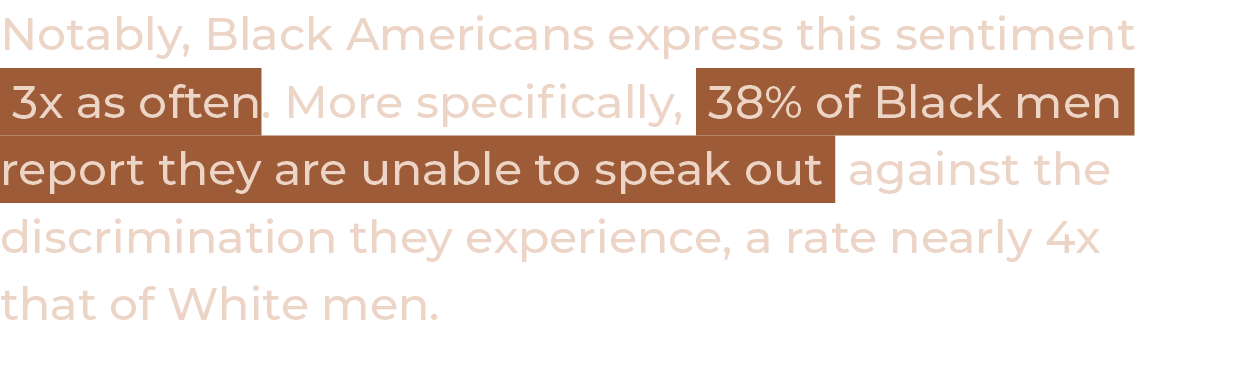 Notably, Black Americans express this sentiment 3x as often. More specifically, 38% of Black men report they are unable to speak out against the discrimination they experience, a rate nearly 4x that of White men.